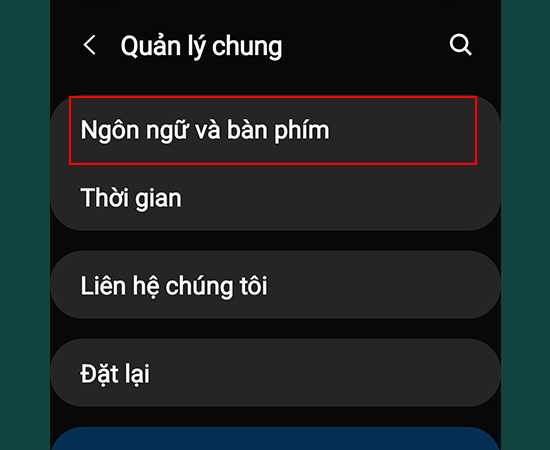 Quản lý chung

Ngôn ngữ và bàn phím

Thời gian

Liên hệ chúng tôi

Đặt lại